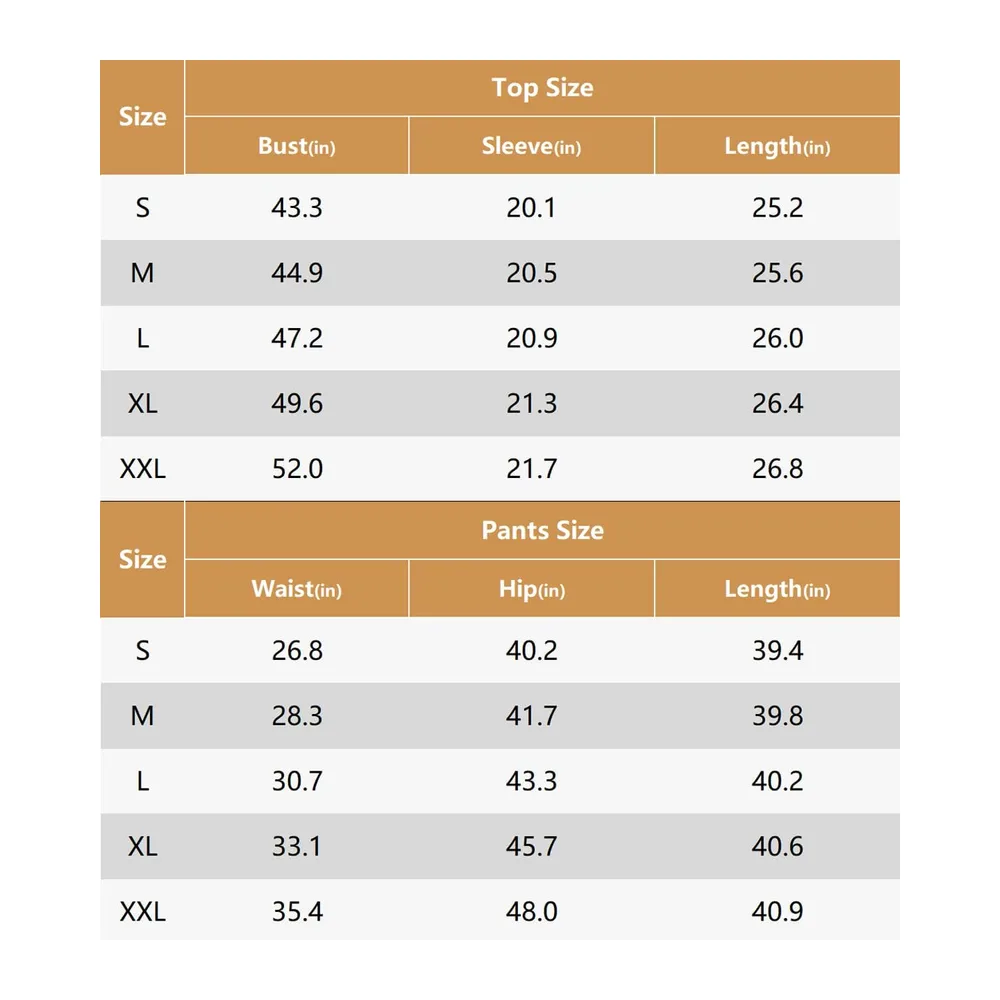 | Size | Top Size | | |
|---|---|---|---|
| | Bust(in) | Sleeve(in) | Length(in) |
| S | 43.3 | 20.1 | 25.2 |
| M | 44.9 | 20.5 | 25.6 |
| L | 47.2 | 20.9 | 26.0 |
| XL | 49.6 | 21.3 | 26.4 |
| XXL | 52.0 | 21.7 | 26.8 |

| Size | Pants Size | | |
|---|---|---|---|
| | Waist(in) | Hip(in) | Length(in) |
| S | 26.8 | 40.2 | 39.4 |
| M | 28.3 | 41.7 | 39.8 |
| L | 30.7 | 43.3 | 40.2 |
| XL | 33.1 | 45.7 | 40.6 |
| XXL | 35.4 | 48.0 | 40.9 |